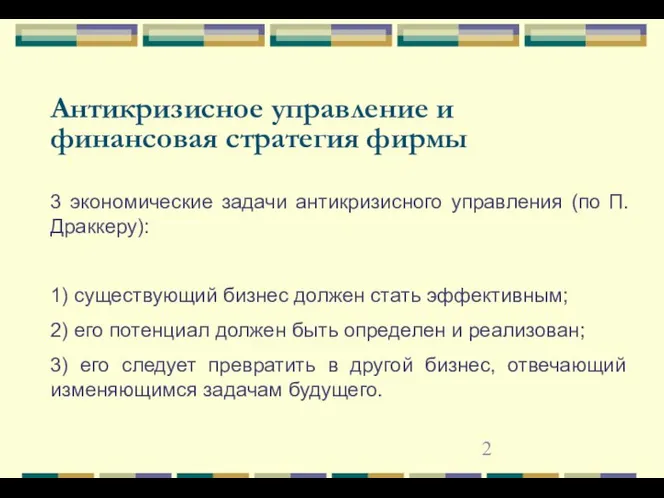 Антикризисное управление и финансовая стратегия фирмы

3 экономические задачи антикризисного управления (по П. Драккеру):

1) существующий бизнес должен стать эффективным;

2) его потенциал должен быть определен и реализован;

3) его следует превратить в другой бизнес, отвечающий изменяющимся задачам будущего.

2